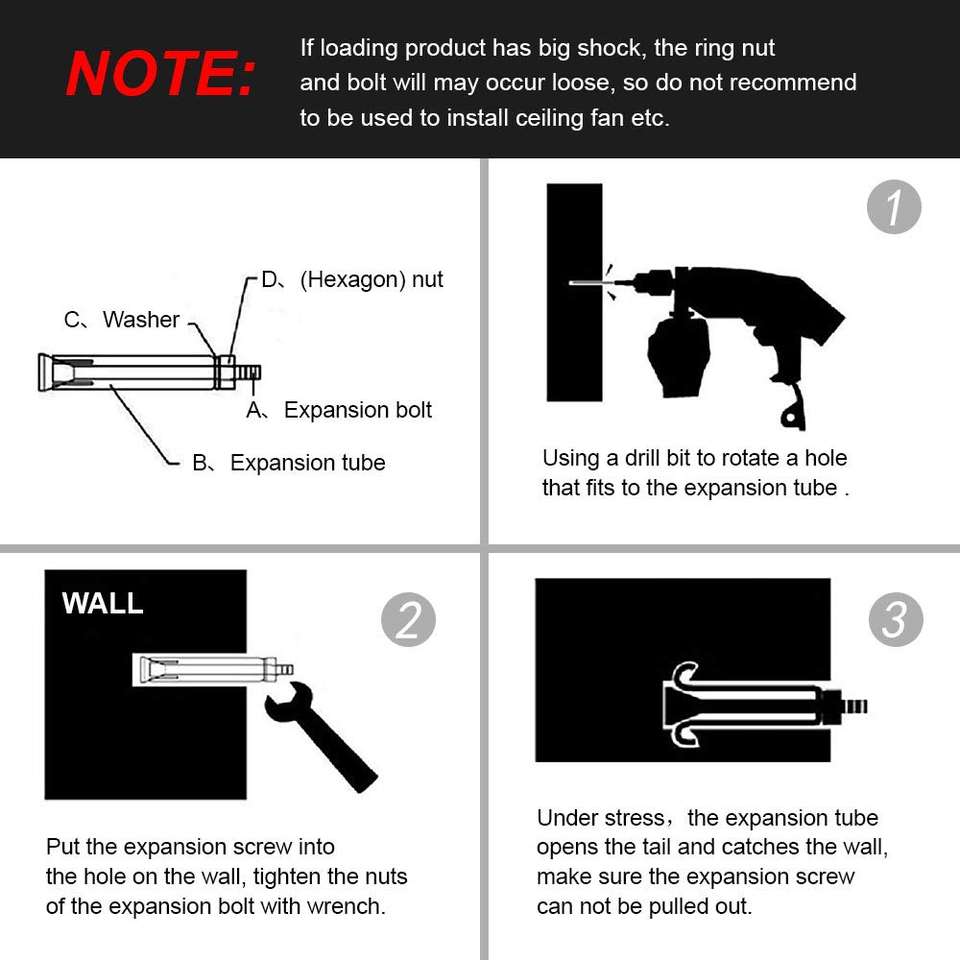 NOTE: If loading product has big shock, the ring nut and bolt will may occur loose, so do not recommend to be used to install ceiling fan etc.

D、(Hexagon) nut
C、Washer
A、Expansion bolt
B、Expansion tube

1

Using a drill bit to rotate a hole that fits to the expansion tube .

WALL

2

Put the expansion screw into the hole on the wall, tighten the nuts of the expansion bolt with wrench.

3

Under stress，the expansion tube opens the tail and catches the wall, make sure the expansion screw can not be pulled out.